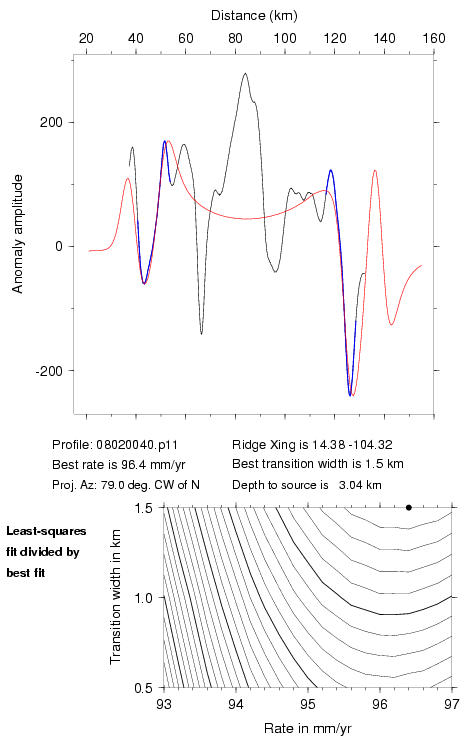 Distance (km)

20 40 60 80 100 120 140 160

Anomaly amplitude

200

0

-200

Profile: 08020040.p11
Best rate is 96.4 mm/yr
Proj. Az: 79.0 deg. CW of N

Ridge Xing is 14.38 -104.32
Best transition width is 1.5 km
Depth to source is 3.04 km

Least-squares fit divided by best fit

Transition width in km

1.5

1.0

0.5

93 94 95 96 97

Rate in mm/yr